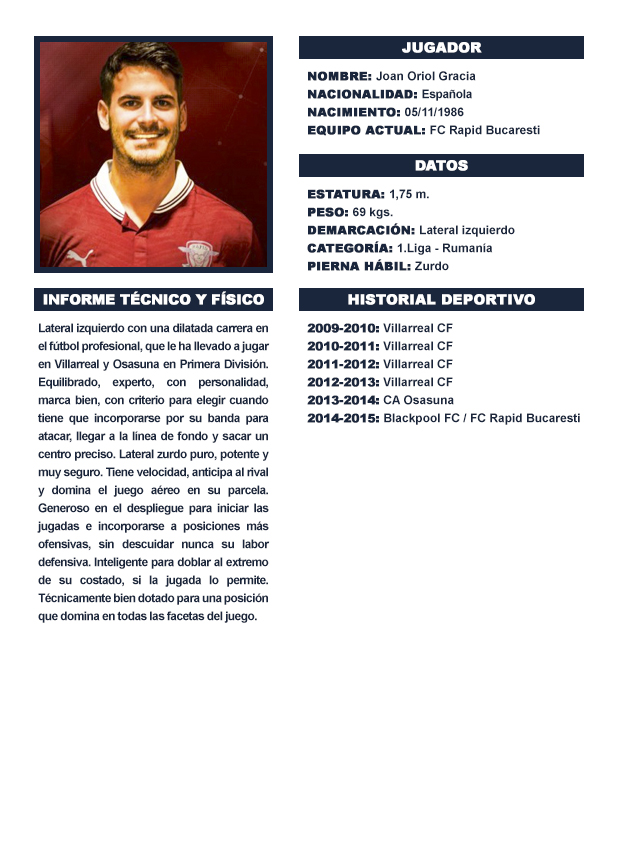 JUGADOR

NOMBRE: Joan Oriol Gracia
NACIONALIDAD: Española
NACIMIENTO: 05/11/1986
EQUIPO ACTUAL: FC Rapid Bucaresti

DATOS

ESTATURA: 1,75 m.
PESO: 69 kgs.
DEMARCACIÓN: Lateral izquierdo
CATEGORÍA: 1.Liga - Rumanía
PIERNA HÁBIL: Zurdo

INFORME TÉCNICO Y FÍSICO

Lateral izquierdo con una dilatada carrera en el fútbol profesional, que le ha llevado a jugar en Villarreal y Osasuna en Primera División. Equilibrado, experto, con personalidad, marca bien, con criterio para elegir cuando tiene que incorporarse por su banda para atacar, llegar a la línea de fondo y sacar un centro preciso. Lateral zurdo puro, potente y muy seguro. Tiene velocidad, anticipa al rival y domina el juego aéreo en su parcela. Generoso en el despliegue para iniciar las jugadas e incorporarse a posiciones más ofensivas, sin descuidar nunca su labor defensiva. Inteligente para doblar al extremo de su costado, si la jugada lo permite. Técnicamente bien dotado para una posición que domina en todas las facetas del juego.

HISTORIAL DEPORTIVO

2009-2010: Villarreal CF
2010-2011: Villarreal CF
2011-2012: Villarreal CF
2012-2013: Villarreal CF
2013-2014: CA Osasuna
2014-2015: Blackpool FC / FC Rapid Bucaresti